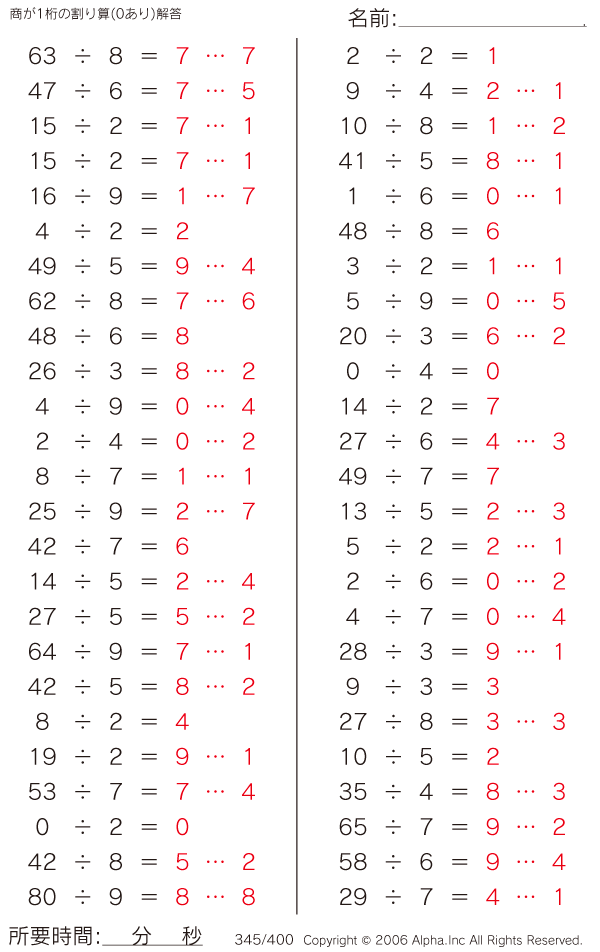 商が1桁の割り算(0あり)解答

名前:

$63 \div 8 = 7 \cdots 7$
$47 \div 6 = 7 \cdots 5$
$15 \div 2 = 7 \cdots 1$
$15 \div 2 = 7 \cdots 1$
$16 \div 9 = 1 \cdots 7$
$4 \div 2 = 2$
$49 \div 5 = 9 \cdots 4$
$62 \div 8 = 7 \cdots 6$
$48 \div 6 = 8$
$26 \div 3 = 8 \cdots 2$
$4 \div 9 = 0 \cdots 4$
$2 \div 4 = 0 \cdots 2$
$8 \div 7 = 1 \cdots 1$
$25 \div 9 = 2 \cdots 7$
$42 \div 7 = 6$
$14 \div 5 = 2 \cdots 4$
$27 \div 5 = 5 \cdots 2$
$64 \div 9 = 7 \cdots 1$
$42 \div 5 = 8 \cdots 2$
$8 \div 2 = 4$
$19 \div 2 = 9 \cdots 1$
$53 \div 7 = 7 \cdots 4$
$0 \div 2 = 0$
$42 \div 8 = 5 \cdots 2$
$80 \div 9 = 8 \cdots 8$

$2 \div 2 = 1$
$9 \div 4 = 2 \cdots 1$
$10 \div 8 = 1 \cdots 2$
$41 \div 5 = 8 \cdots 1$
$1 \div 6 = 0 \cdots 1$
$48 \div 8 = 6$
$3 \div 2 = 1 \cdots 1$
$5 \div 9 = 0 \cdots 5$
$20 \div 3 = 6 \cdots 2$
$0 \div 4 = 0$
$14 \div 2 = 7$
$27 \div 6 = 4 \cdots 3$
$49 \div 7 = 7$
$13 \div 5 = 2 \cdots 3$
$5 \div 2 = 2 \cdots 1$
$2 \div 6 = 0 \cdots 2$
$4 \div 7 = 0 \cdots 4$
$28 \div 3 = 9 \cdots 1$
$9 \div 3 = 3$
$27 \div 8 = 3 \cdots 3$
$10 \div 5 = 2$
$35 \div 4 = 8 \cdots 3$
$65 \div 7 = 9 \cdots 2$
$58 \div 6 = 9 \cdots 4$
$29 \div 7 = 4 \cdots 1$

所要時間: 分 秒

345/400 Copyright © 2006 Alpha.Inc All Rights Reserved.